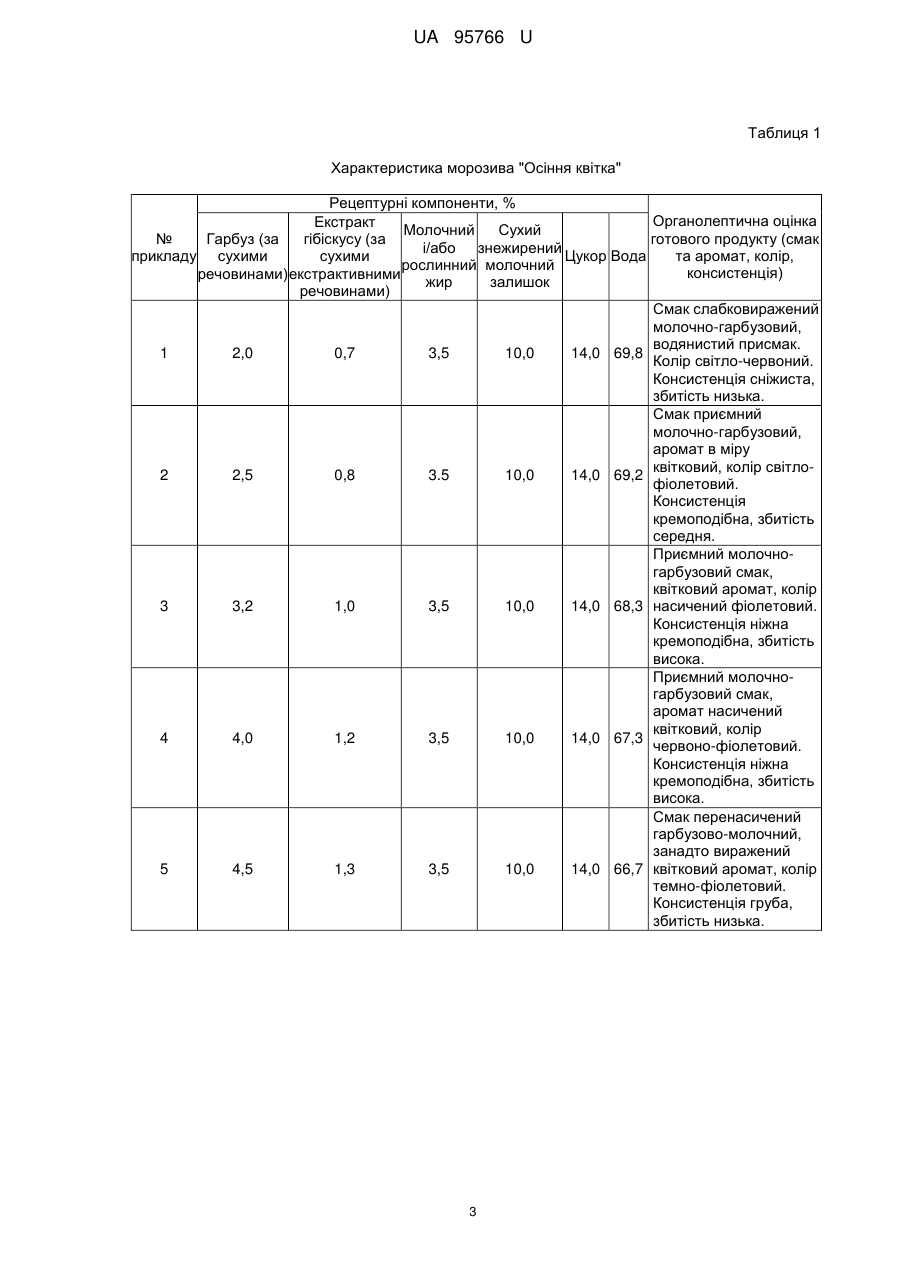 UA 95766 U

Таблиця 1

Характеристика морозива "Осіння квітка"

| № прикладу | Рецептурні компоненти, % | | | | | | Органолептична оцінка готового продукту (смак та аромат, колір, консистенція) |
|---|---|---|---|---|---|---|---|
| | Гарбуз (за сухими речовинами) | Екстракт гібіскусу (за сухими екстрактивними речовинами) | Молочний і/або рослинний жир | Сухий знежирений молочний залишок | Цукор | Вода | |
| 1 | 2,0 | 0,7 | 3,5 | 10,0 | 14,0 | 69,8 | Смак слабковиражений молочно-гарбузовий, водянистий присмак. Колір світло-червоний. Консистенція сніжиста, збитість низька. |
| 2 | 2,5 | 0,8 | 3.5 | 10,0 | 14,0 | 69,2 | Смак приємний молочно-гарбузовий, аромат в міру квітковий, колір світло-фіолетовий. Консистенція кремоподібна, збитість середня. |
| 3 | 3,2 | 1,0 | 3,5 | 10,0 | 14,0 | 68,3 | Приємний молочно-гарбузовий смак, квітковий аромат, колір насичений фіолетовий. Консистенція ніжна кремоподібна, збитість висока. |
| 4 | 4,0 | 1,2 | 3,5 | 10,0 | 14,0 | 67,3 | Приємний молочно-гарбузовий смак, аромат насичений квітковий, колір червоно-фіолетовий. Консистенція ніжна кремоподібна, збитість висока. |
| 5 | 4,5 | 1,3 | 3,5 | 10,0 | 14,0 | 66,7 | Смак перенасичений гарбузово-молочний, занадто виражений квітковий аромат, колір темно-фіолетовий. Консистенція груба, збитість низька. |

3